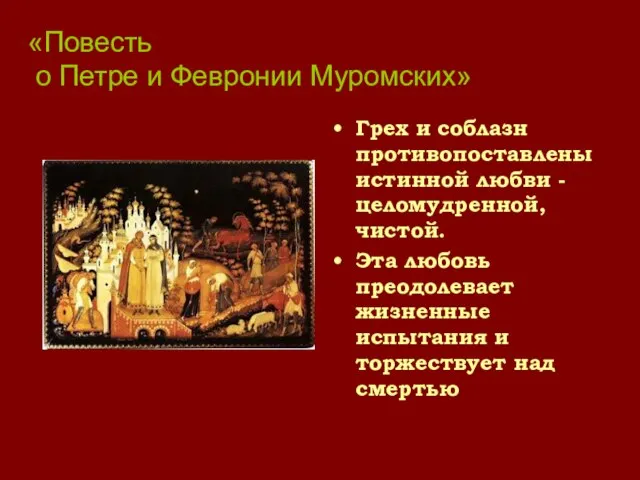 «Повесть о Петре и Февронии Муромских»

• Грех и соблазн противопоставлены истинной любви - целомудренной, чистой.

• Эта любовь преодолевает жизненные испытания и торжествует над смертью